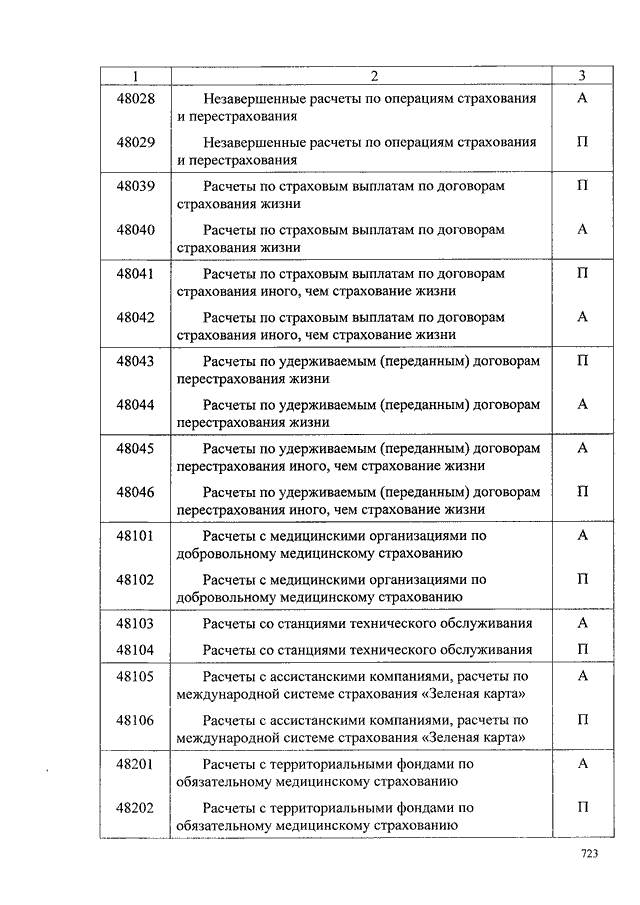 | 1 | 2 | 3 |
|---|---|---|
| 48028 | Незавершенные расчеты по операциям страхования и перестрахования | А |
| 48029 | Незавершенные расчеты по операциям страхования и перестрахования | П |
| 48039 | Расчеты по страховым выплатам по договорам страхования жизни | П |
| 48040 | Расчеты по страховым выплатам по договорам страхования жизни | А |
| 48041 | Расчеты по страховым выплатам по договорам страхования иного, чем страхование жизни | П |
| 48042 | Расчеты по страховым выплатам по договорам страхования иного, чем страхование жизни | А |
| 48043 | Расчеты по удерживаемым (переданным) договорам перестрахования жизни | П |
| 48044 | Расчеты по удерживаемым (переданным) договорам перестрахования жизни | А |
| 48045 | Расчеты по удерживаемым (переданным) договорам перестрахования иного, чем страхование жизни | А |
| 48046 | Расчеты по удерживаемым (переданным) договорам перестрахования иного, чем страхование жизни | П |
| 48101 | Расчеты с медицинскими организациями по добровольному медицинскому страхованию | А |
| 48102 | Расчеты с медицинскими организациями по добровольному медицинскому страхованию | П |
| 48103 | Расчеты со станциями технического обслуживания | А |
| 48104 | Расчеты со станциями технического обслуживания | П |
| 48105 | Расчеты с ассистанскими компаниями, расчеты по международной системе страхования «Зеленая карта» | А |
| 48106 | Расчеты с ассистанскими компаниями, расчеты по международной системе страхования «Зеленая карта» | П |
| 48201 | Расчеты с территориальными фондами по обязательному медицинскому страхованию | А |
| 48202 | Расчеты с территориальными фондами по обязательному медицинскому страхованию | П |

723